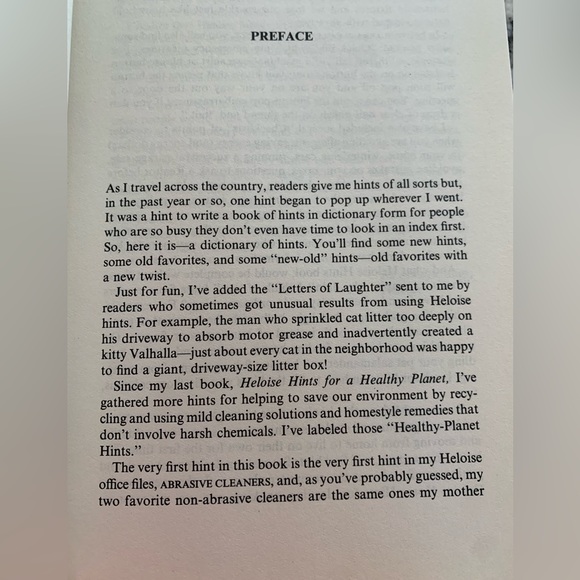 PREFACE

As I travel across the country, readers give me hints of all sorts but, in the past year or so, one hint began to pop up wherever I went. It was a hint to write a book of hints in dictionary form for people who are so busy they don't even have time to look in an index first. So, here it is—a dictionary of hints. You'll find some new hints, some old favorites, and some "new-old" hints—old favorites with a new twist.

Just for fun, I've added the "Letters of Laughter" sent to me by readers who sometimes got unusual results from using Heloise hints. For example, the man who sprinkled cat litter too deeply on his driveway to absorb motor grease and inadvertently created a kitty Valhalla—just about every cat in the neighborhood was happy to find a giant, driveway-size litter box!

Since my last book, Heloise Hints for a Healthy Planet, I've gathered more hints for helping to save our environment by recycling and using mild cleaning solutions and homestyle remedies that don't involve harsh chemicals. I've labeled those "Healthy-Planet Hints."

The very first hint in this book is the very first hint in my Heloise office files, ABRASIVE CLEANERS, and, as you've probably guessed, my two favorite non-abrasive cleaners are the same ones my mother